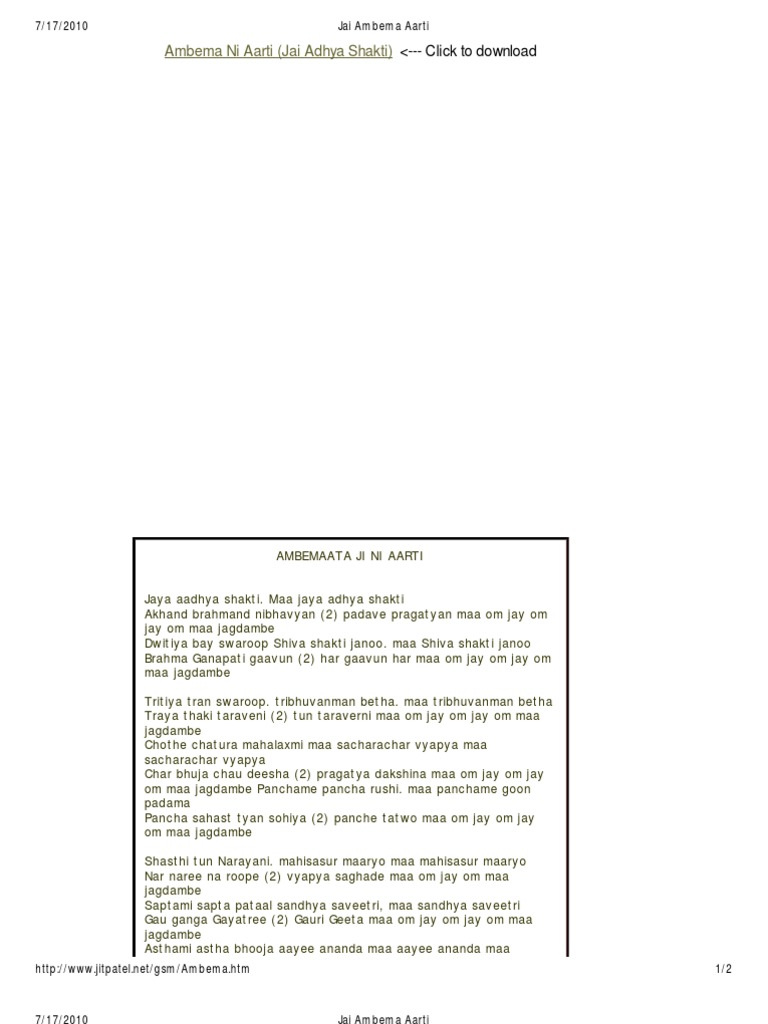 7/17/2010 Jai Ambema Aarti

Ambema Ni Aarti (Jai Adhya Shakti) <--- Click to download

AMBEMAATA JI NI AARTI

Jaya aadhya shakti. Maa jaya adhya shakti
Akhand brahmand nibhavyan (2) padave pragatyan maa om jay om jay om maa jagdambe
Dwitiya bay swaroop Shiva shakti janoo. maa Shiva shakti janoo
Brahma Ganapati gaavun (2) har gaavun har maa om jay om jay om maa jagdambe

Tritiya tran swaroop. tribhuvanman betha. maa tribhuvanman betha
Traya thaki taraveni (2) tun taraverni maa om jay om jay om maa jagdambe
Chothe chatura mahalaxmi maa sacharachar vyapya maa sacharachar vyapya
Char bhuja chau deesha (2) pragatya dakshina maa om jay om jay om maa jagdambe Panchame pancha rushi. maa panchame goon padama
Pancha sahast tyan sohiya (2) panche tatwo maa om jay om jay om maa jagdambe

Shasthi tun Narayani. mahisasur maaryo maa mahisasur maaryo
Nar naree na roope (2) vyapya saghade maa om jay om maa jagdambe
Saptami sapta pataal sandhya saveetri, maa sandhya saveetri
Gau ganga Gayatree (2) Gauri Geeta maa om jay om jay om maa jagdambe
Asthami astha bhooja aayee ananda maa aayee ananda maa

http://www.jitpatel.net/gsm/Ambema.htm 1/2

7/17/2010 Jai Ambema Aarti